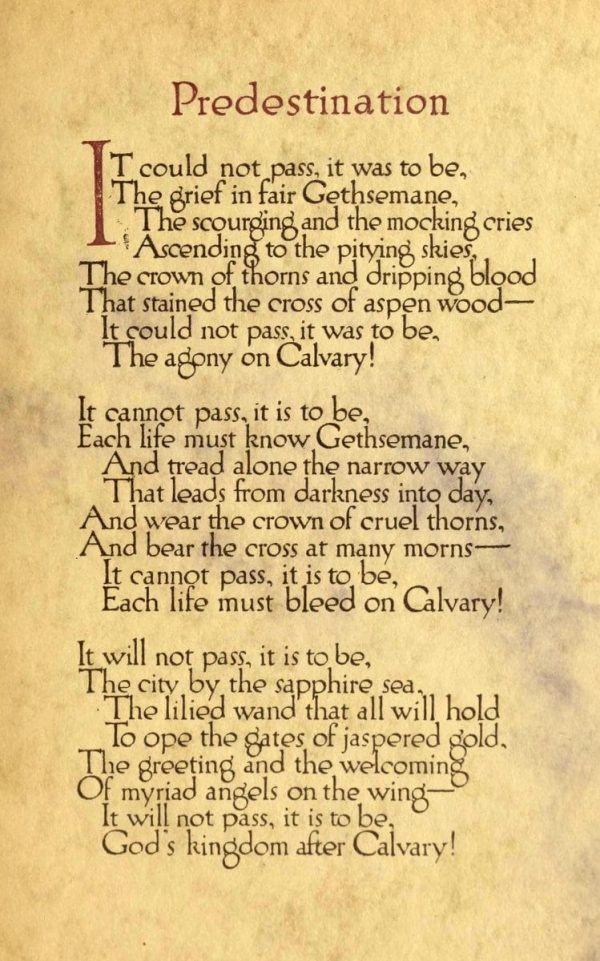 Predestination

IT could not pass, it was to be,
The grief in fair Gethsemane,
The scourging and the mocking cries
Ascending to the pitying skies,
The crown of thorns and dripping blood
That stained the cross of aspen wood—
It could not pass, it was to be,
The agony on Calvary!

It cannot pass, it is to be,
Each life must know Gethsemane,
And tread alone the narrow way
That leads from darkness into day,
And wear the crown of cruel thorns,
And bear the cross at many morns—
It cannot pass, it is to be,
Each life must bleed on Calvary!

It will not pass, it is to be,
The city by the sapphire sea,
The lilied wand that all will hold
To ope the gates of jaspered gold,
The greeting and the welcoming
Of myriad angels on the wing—
It will not pass, it is to be,
God's kingdom after Calvary!